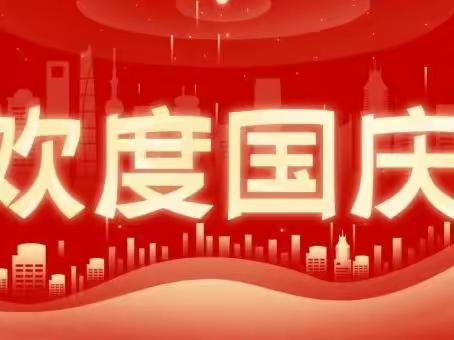 欢度国庆